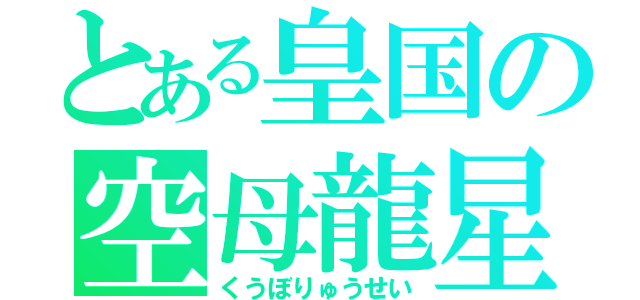 とある皇国の
空母龍星
くうぼりゅうせい